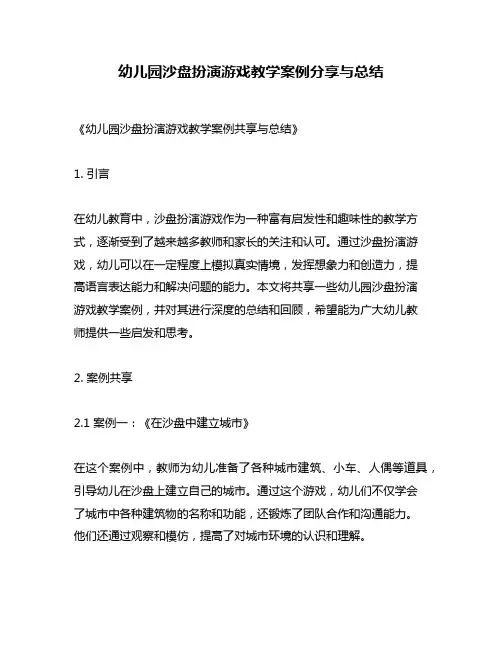 幼儿园沙盘扮演游戏教学案例分享与总结

《幼儿园沙盘扮演游戏教学案例共享与总结》

1. 引言

在幼儿教育中，沙盘扮演游戏作为一种富有启发性和趣味性的教学方式，逐渐受到了越来越多教师和家长的关注和认可。通过沙盘扮演游戏，幼儿可以在一定程度上模拟真实情境，发挥想象力和创造力，提高语言表达能力和解决问题的能力。本文将共享一些幼儿园沙盘扮演游戏教学案例，并对其进行深度的总结和回顾，希望能为广大幼儿教师提供一些启发和思考。

2. 案例共享

2.1 案例一：《在沙盘中建立城市》

在这个案例中，教师为幼儿准备了各种城市建筑、小车、人偶等道具，引导幼儿在沙盘上建立自己的城市。通过这个游戏，幼儿们不仅学会了城市中各种建筑物的名称和功能，还锻炼了团队合作和沟通能力。他们还通过观察和模仿，提高了对城市环境的认识和理解。